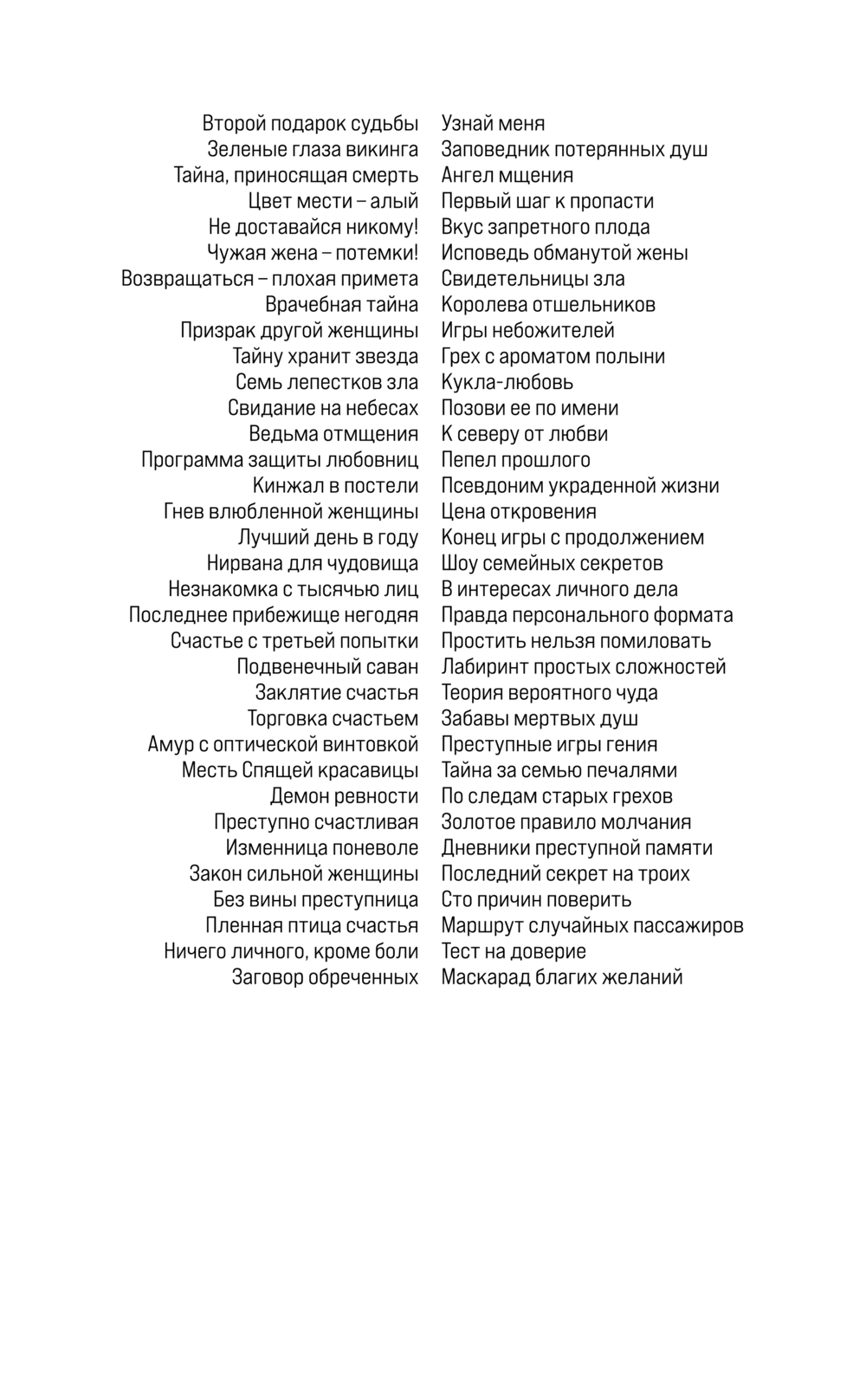 Второй подарок судьбы
Зеленые глаза викинга
Тайна, приносящая смерть
Цвет мести – алый
Не доставайся никому!
Чужая жена – потемки!
Возвращаться – плохая примета
Врачебная тайна
Призрак другой женщины
Тайну хранит звезда
Семь лепестков зла
Свидание на небесах
Ведьма отмщения
Программа защиты любовниц
Кинжал в постели
Гнев влюбленной женщины
Лучший день в году
Нирвана для чудовища
Незнакомка с тысячью лиц
Последнее прибежище негодяя
Счастье с третьей попытки
Подвенечный саван
Заклятие счастья
Торговка счастьем
Амур с оптической винтовкой
Месть Спящей красавицы
Демон ревности
Преступно счастливая
Изменница поневоле
Закон сильной женщины
Без вины преступница
Пленная птица счастья
Ничего личного, кроме боли
Заговор обреченных

Узнай меня
Заповедник потерянных душ
Ангел мщения
Первый шаг к пропасти
Вкус запретного плода
Исповедь обманутой жены
Свидетельницы зла
Королева отшельников
Игры небожителей
Грех с ароматом полыни
Кукла-любовь
Позови ее по имени
К северу от любви
Пепел прошлого
Псевдоним украденной жизни
Цена откровения
Конец игры с продолжением
Шоу семейных секретов
В интересах личного дела
Правда персонального формата
Простить нельзя помиловать
Лабиринт простых сложностей
Теория вероятного чуда
Забавы мертвых душ
Преступные игры гения
Тайна за семью печалями
По следам старых грехов
Золотое правило молчания
Дневники преступной памяти
Последний секрет на троих
Сто причин поверить
Маршрут случайных пассажиров
Тест на доверие
Маскарад благих желаний